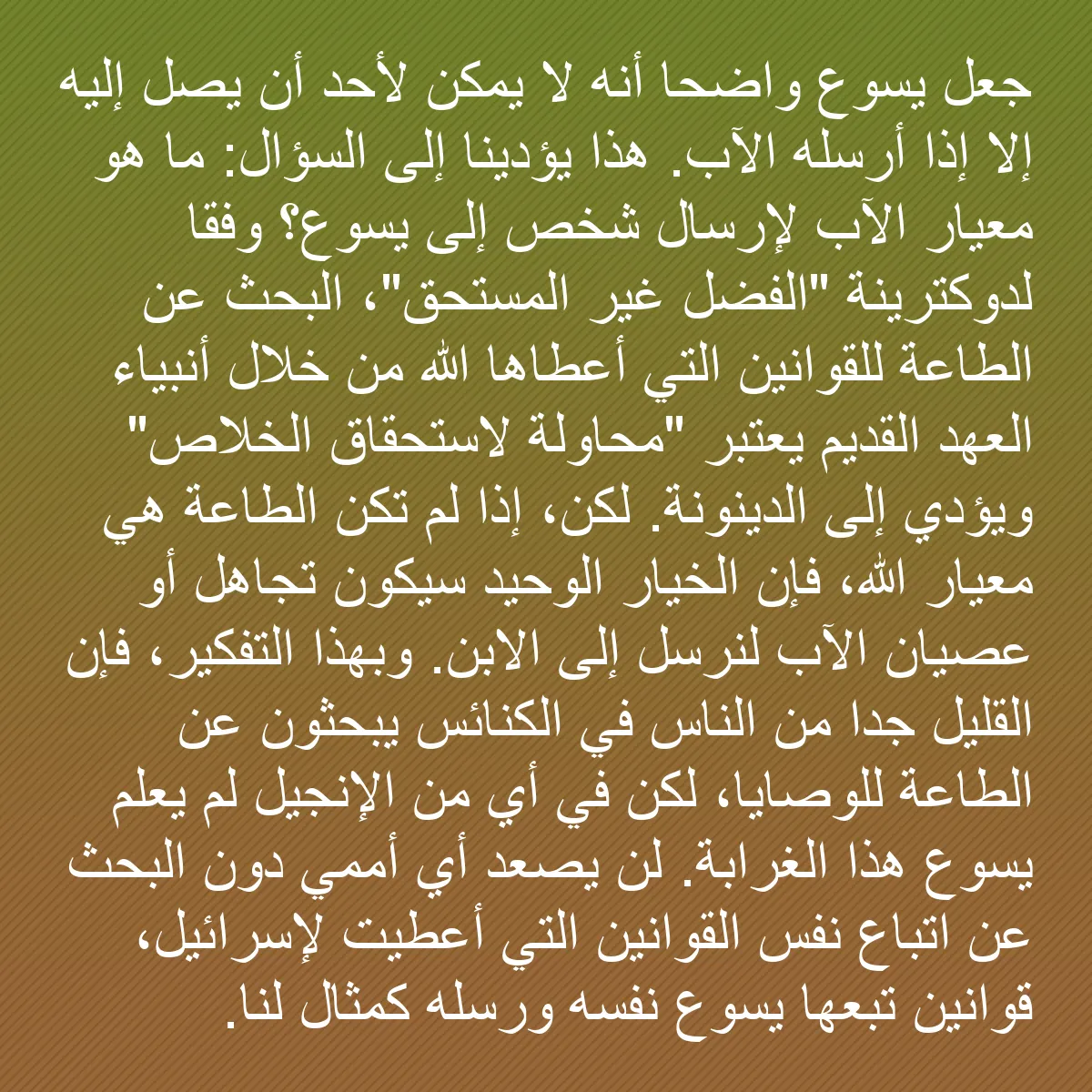 جعل يسوع واضحا أنه لا يمكن لأحد أن يصل إليه إلا إذا أرسله الآب. هذا يؤدينا إلى السؤال: ما هو معيار الآب لإرسال شخص إلى يسوع؟ وفقا لدوكترينة "الفضل غير المستحق"، البحث عن الطاعة للقوانين التي أعطاها الله من خلال أنبياء العهد القديم يعتبر "محاولة لاستحقاق الخلاص" ويؤدي إلى الدينونة. لكن، إذا لم تكن الطاعة هي معيار الله، فإن الخيار الوحيد سيكون تجاهل أو عصيان الآب لنرسل إلى الابن. وبهذا التفكير، فإن القليل جدا من الناس في الكنائس يبحثون عن الطاعة للوصايا، لكن في أي من الإنجيل لم يعلم يسوع هذا الغرابة. لن يصعد أي أممي دون البحث عن اتباع نفس القوانين التي أعطيت لإسرائيل، قوانين تبعها يسوع نفسه ورسله كمثال لنا.